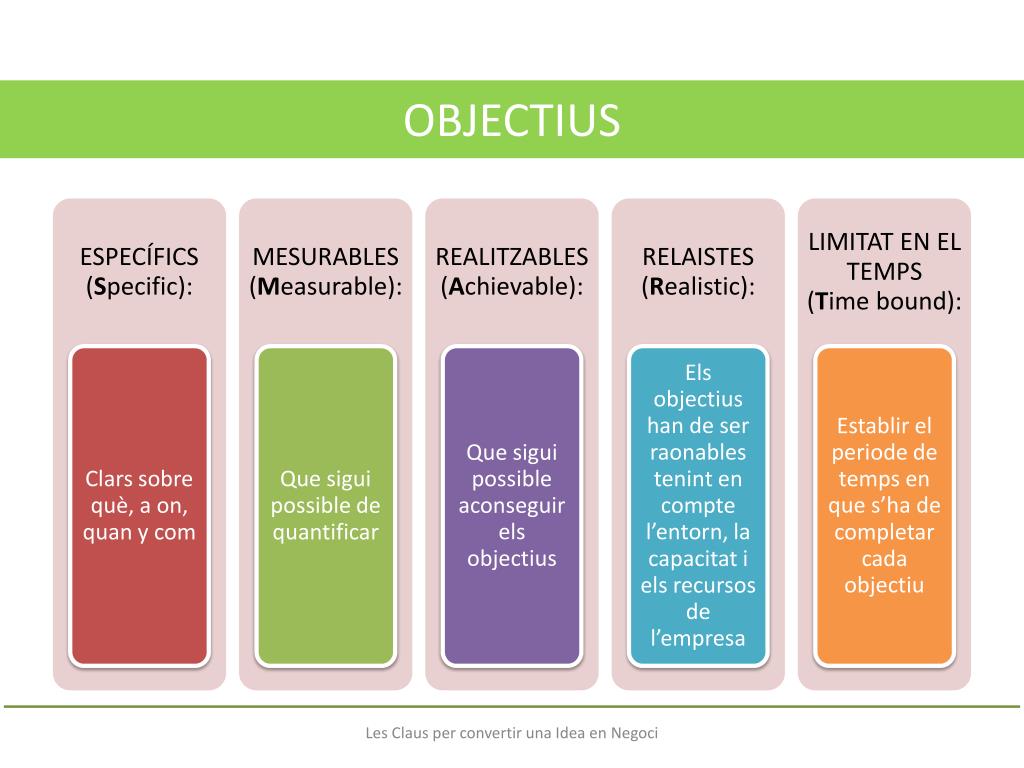 OBJECTIUS

ESPECÍFICS
(Specific):

Clars sobre què, a on, quan y com

MESURABLES
(Measurable):

Que sigui possible de quantificar

REALITZABLES
(Achievable):

Que sigui possible aconseguir els objectius

RELAISTES
(Realistic):

Els objectius han de ser raonables tenint en compte l'entorn, la capacitat i els recursos de l'empresa

LIMITAT EN EL TEMPS
(Time bound):

Establir el periode de temps en que s'ha de completar cada objectiu

Les Claus per convertir una Idea en Negoci